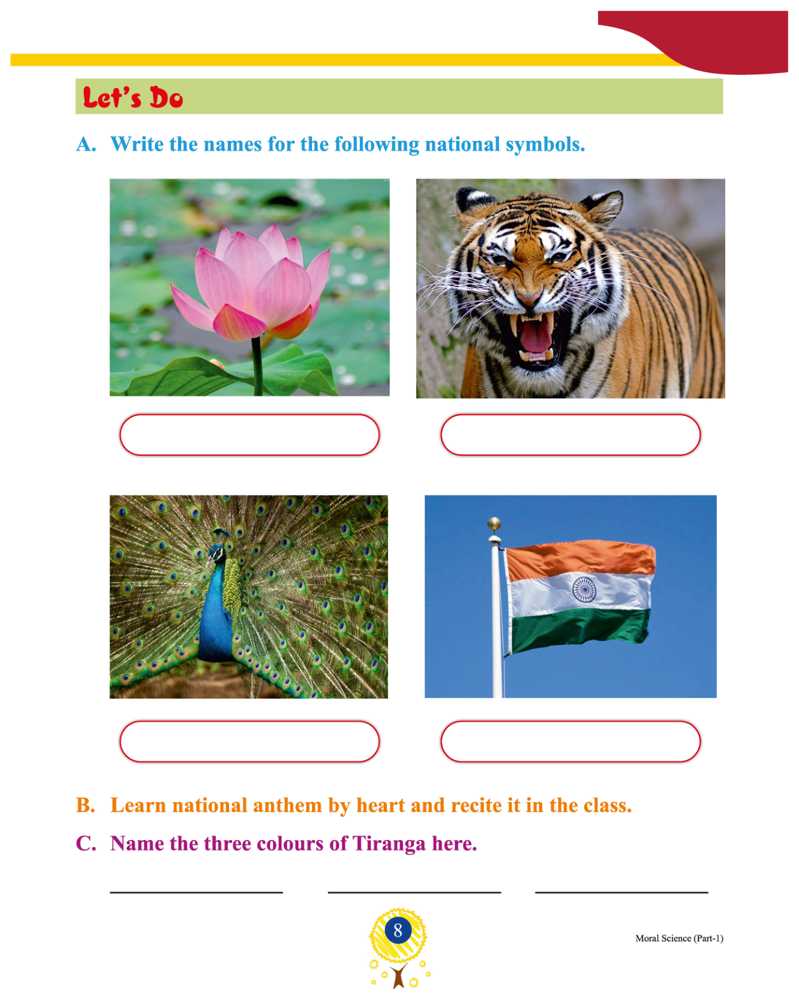 Let's Do

A. Write the names for the following national symbols.

B. Learn national anthem by heart and recite it in the class.

C. Name the three colours of Tiranga here.

8

Moral Science (Part-1)